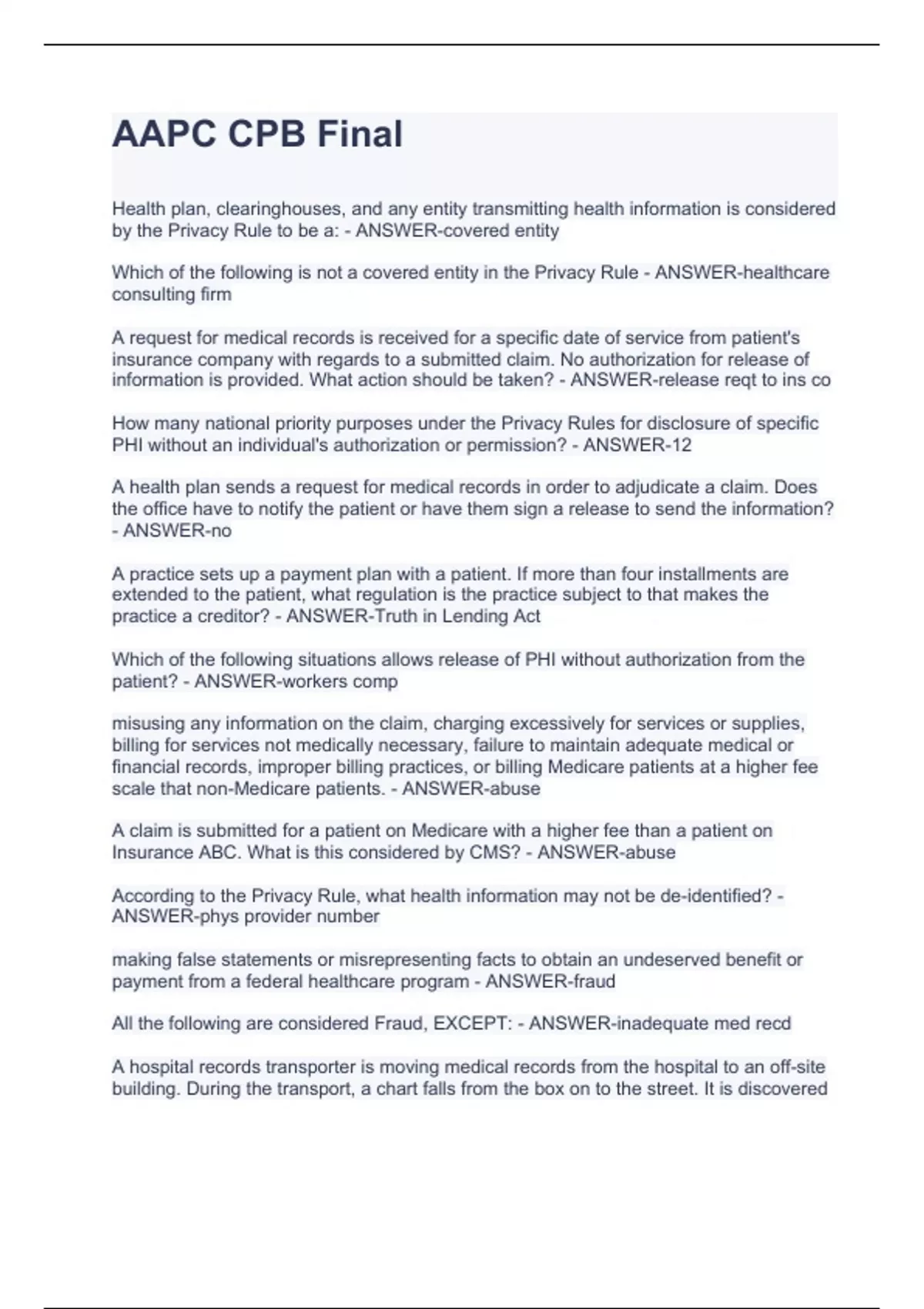 AAPC CPB Final

Health plan, clearinghouses, and any entity transmitting health information is considered by the Privacy Rule to be a: - ANSWER-covered entity

Which of the following is not a covered entity in the Privacy Rule - ANSWER-healthcare consulting firm

A request for medical records is received for a specific date of service from patient's insurance company with regards to a submitted claim. No authorization for release of information is provided. What action should be taken? - ANSWER-release reqt to ins co

How many national priority purposes under the Privacy Rules for disclosure of specific PHI without an individual's authorization or permission? - ANSWER-12

A health plan sends a request for medical records in order to adjudicate a claim. Does the office have to notify the patient or have them sign a release to send the information? - ANSWER-no

A practice sets up a payment plan with a patient. If more than four installments are extended to the patient, what regulation is the practice subject to that makes the practice a creditor? - ANSWER-Truth in Lending Act

Which of the following situations allows release of PHI without authorization from the patient? - ANSWER-workers comp

misusing any information on the claim, charging excessively for services or supplies, billing for services not medically necessary, failure to maintain adequate medical or financial records, improper billing practices, or billing Medicare patients at a higher fee scale that non-Medicare patients. - ANSWER-abuse

A claim is submitted for a patient on Medicare with a higher fee than a patient on Insurance ABC. What is this considered by CMS? - ANSWER-abuse

According to the Privacy Rule, what health information may not be de-identified? - ANSWER-phys provider number

making false statements or misrepresenting facts to obtain an undeserved benefit or payment from a federal healthcare program - ANSWER-fraud

All the following are considered Fraud, EXCEPT: - ANSWER-inadequate med recd

A hospital records transporter is moving medical records from the hospital to an off-site building. During the transport, a chart falls from the box on to the street. It is discovered